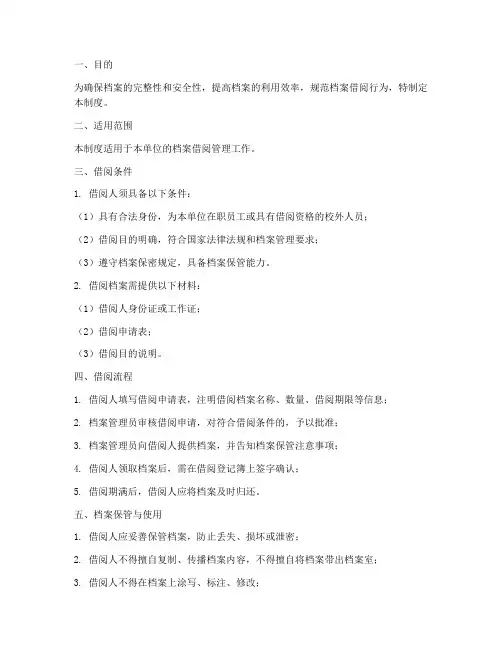 一、目的

为确保档案的完整性和安全性，提高档案的利用效率，规范档案借阅行为，特制定本制度。

二、适用范围

本制度适用于本单位的档案借阅管理工作。

三、借阅条件

1. 借阅人须具备以下条件：

（1）具有合法身份，为本单位在职员工或具有借阅资格的校外人员；

（2）借阅目的明确，符合国家法律法规和档案管理要求；

（3）遵守档案保密规定，具备档案保管能力。

2. 借阅档案需提供以下材料：

（1）借阅人身份证或工作证；

（2）借阅申请表；

（3）借阅目的说明。

四、借阅流程

1. 借阅人填写借阅申请表，注明借阅档案名称、数量、借阅期限等信息；

2. 档案管理员审核借阅申请，对符合借阅条件的，予以批准；

3. 档案管理员向借阅人提供档案，并告知档案保管注意事项；

4. 借阅人领取档案后，需在借阅登记簿上签字确认；

5. 借阅期满后，借阅人应将档案及时归还。

五、档案保管与使用

1. 借阅人应妥善保管档案，防止丢失、损坏或泄密；

2. 借阅人不得擅自复制、传播档案内容，不得擅自将档案带出档案室；

3. 借阅人不得在档案上涂写、标注、修改；